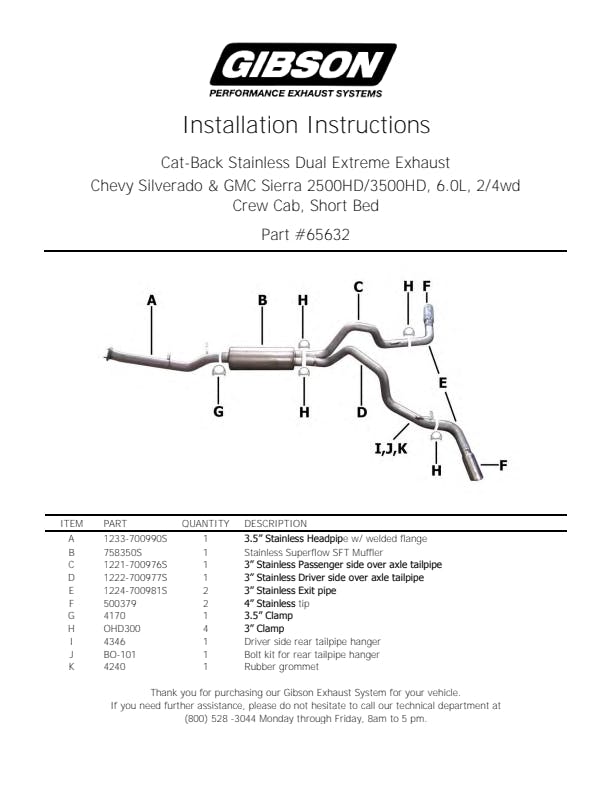 GIBSON
PERFORMANCE EXHAUST SYSTEMS

Installation Instructions

Cat-Back Stainless Dual Extreme Exhaust
Chevy Silverado & GMC Sierra 2500HD/3500HD, 6.0L, 2/4wd
Crew Cab, Short Bed

Part #65632

A B H C H F G H D E I,J,K H F

| ITEM | PART | QUANTITY | DESCRIPTION |
|---|---|---|---|
| A | 1233-700990S | 1 | 3.5" Stainless Headpipe w/ welded flange |
| B | 758350S | 1 | Stainless Superflow SFT Muffler |
| C | 1221-700976S | 1 | 3" Stainless Passenger side over axle tailpipe |
| D | 1222-700977S | 1 | 3" Stainless Driver side over axle tailpipe |
| E | 1224-700981S | 2 | 3" Stainless Exit pipe |
| F | 500379 | 2 | 4" Stainless tip |
| G | 4170 | 1 | 3.5" Clamp |
| H | OHD300 | 4 | 3" Clamp |
| I | 4346 | 1 | Driver side rear tailpipe hanger |
| J | BO-101 | 1 | Bolt kit for rear tailpipe hanger |
| K | 4240 | 1 | Rubber grommet |

Thank you for purchasing our Gibson Exhaust System for your vehicle.
If you need further assistance, please do not hesitate to call our technical department at (800) 528 -3044 Monday through Friday, 8am to 5 pm.